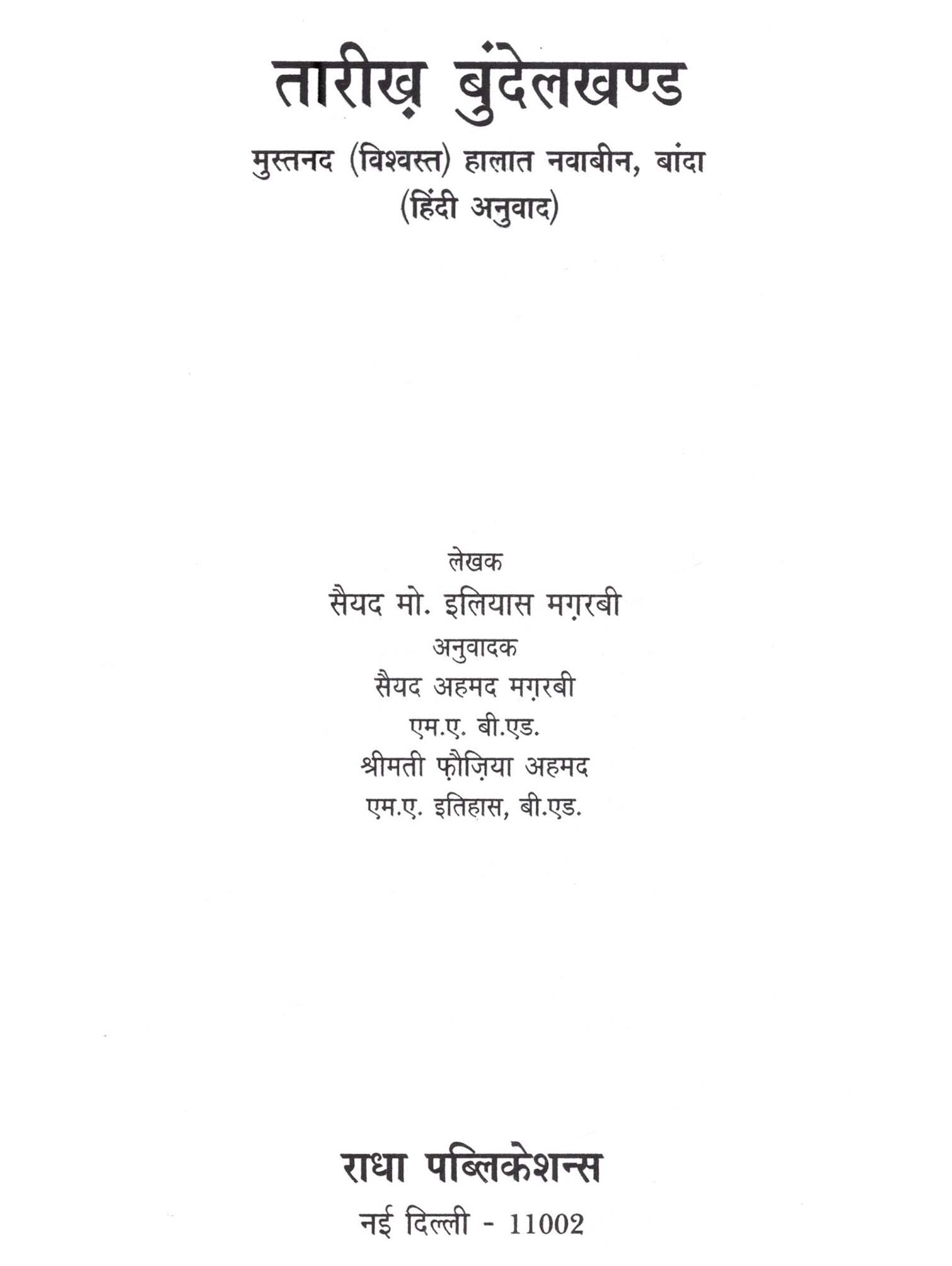 तारीख़ बुंदेलखण्ड

मुस्तनद (विश्वस्त) हालात नवाबीन, बांदा
(हिंदी अनुवाद)

लेखक
सैयद मो. इलियास मग़रबी
अनुवादक
सैयद अहमद मग़रबी
एम.ए. बी.एड.
श्रीमती फ़ौज़िया अहमद
एम.ए. इतिहास, बी.एड.

राधा पब्लिकेशन्स
नई दिल्ली - 11002